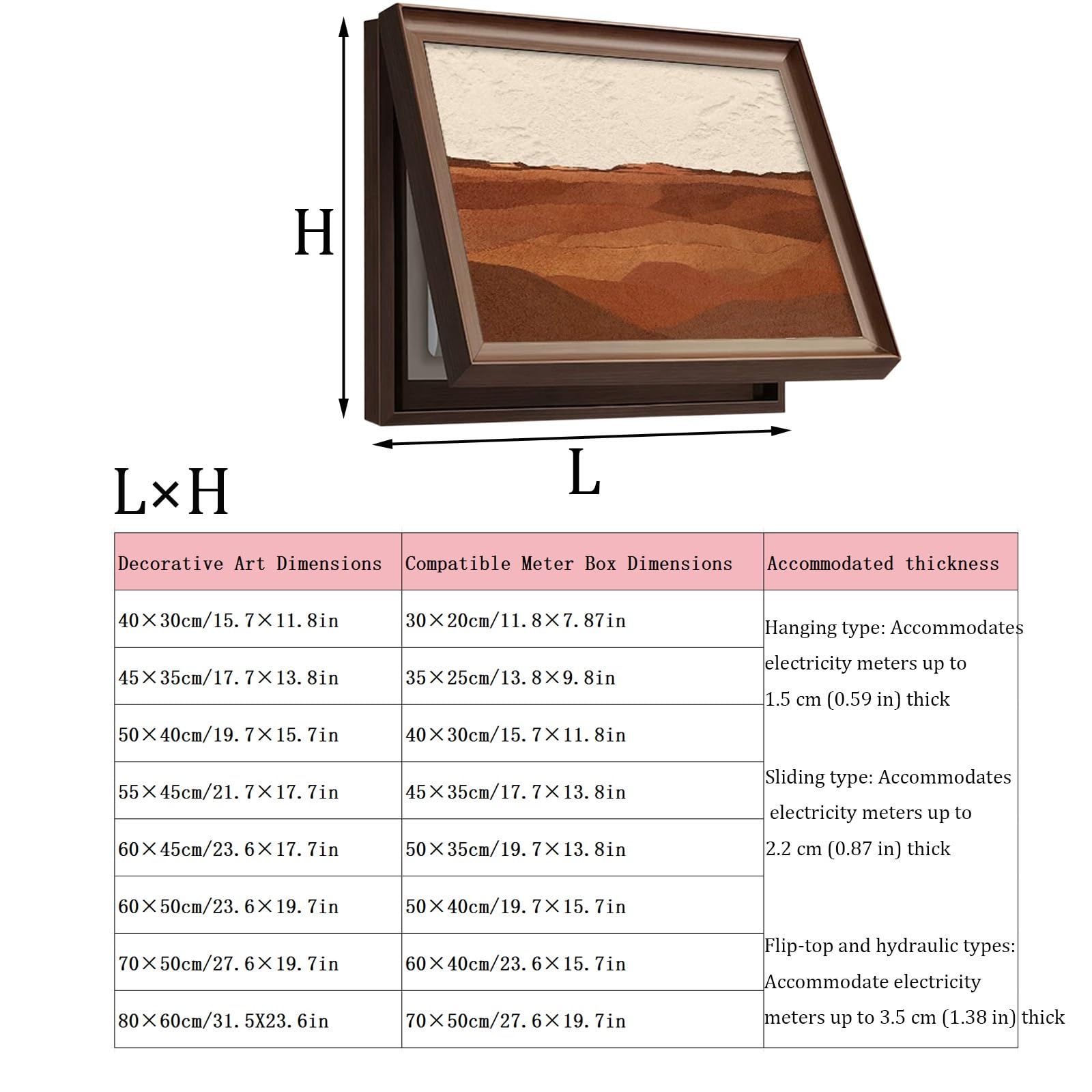 H

L

L×H

| Decorative Art Dimensions | Compatible Meter Box Dimensions | Accommodated thickness |
|---|---|---|
| 40×30cm/15.7×11.8in | 30×20cm/11.8×7.87in | Hanging type: Accommodates electricity meters up to 1.5 cm (0.59 in) thick |
| 45×35cm/17.7×13.8in | 35×25cm/13.8×9.8in | |
| 50×40cm/19.7×15.7in | 40×30cm/15.7×11.8in | |
| 55×45cm/21.7×17.7in | 45×35cm/17.7×13.8in | Sliding type: Accommodates electricity meters up to 2.2 cm (0.87 in) thick |
| 60×45cm/23.6×17.7in | 50×35cm/19.7×13.8in | |
| 60×50cm/23.6×19.7in | 50×40cm/19.7×15.7in | |
| 70×50cm/27.6×19.7in | 60×40cm/23.6×15.7in | Flip-top and hydraulic types: Accommodate electricity meters up to 3.5 cm (1.38 in) thick |
| 80×60cm/31.5X23.6in | 70×50cm/27.6×19.7in | |